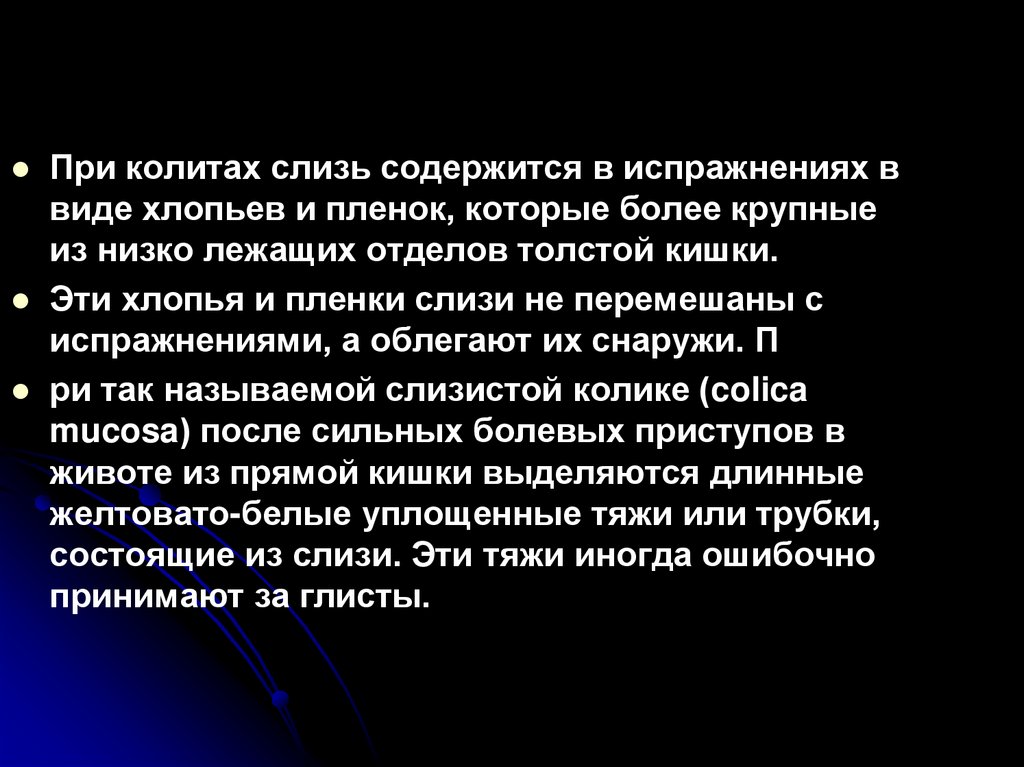 • При колитах слизь содержится в испражнениях в виде хлопьев и пленок, которые более крупные из низко лежащих отделов толстой кишки.

• Эти хлопья и пленки слизи не перемешаны с испражнениями, а облегают их снаружи. П

• ри так называемой слизистой колике (colica mucosa) после сильных болевых приступов в животе из прямой кишки выделяются длинные желтовато-белые уплощенные тяжи или трубки, состоящие из слизи. Эти тяжи иногда ошибочно принимают за глисты.